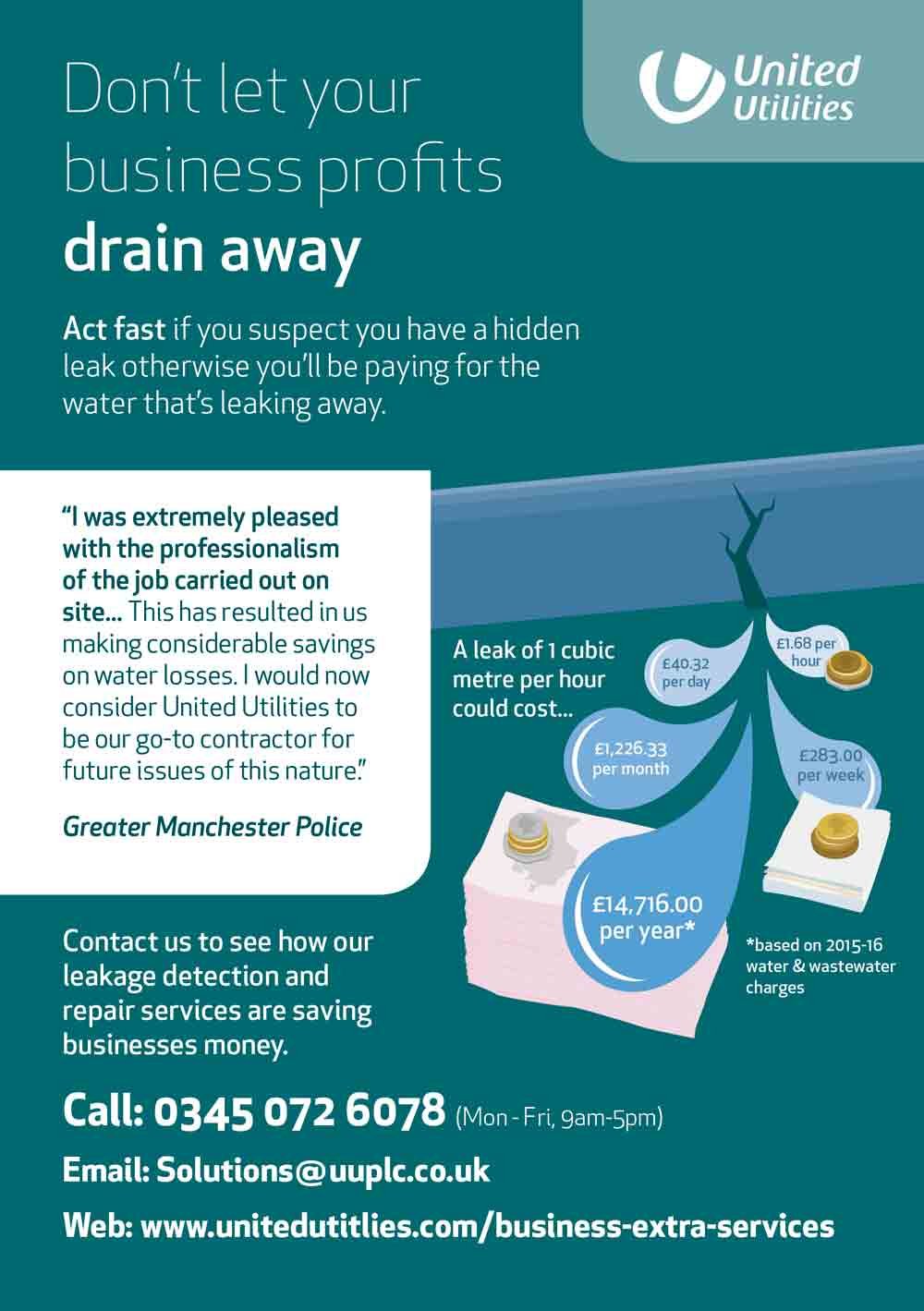 United Utilities

Don't let your business profits drain away

Act fast if you suspect you have a hidden leak otherwise you'll be paying for the water that's leaking away.

"I was extremely pleased with the professionalism of the job carried out on site... This has resulted in us making considerable savings on water losses. I would now consider United Utilities to be our go-to contractor for future issues of this nature."

Greater Manchester Police

A leak of 1 cubic metre per hour could cost...

£1.68 per hour

£40.32 per day

£283.00 per week

£1,226.33 per month

£14,716.00 per year*

*based on 2015-16 water & wastewater charges

Contact us to see how our leakage detection and repair services are saving businesses money.

Call: 0345 072 6078 (Mon - Fri, 9am-5pm)

Email: Solutions@uuplc.co.uk

Web: www.unitedutitlies.com/business-extra-services